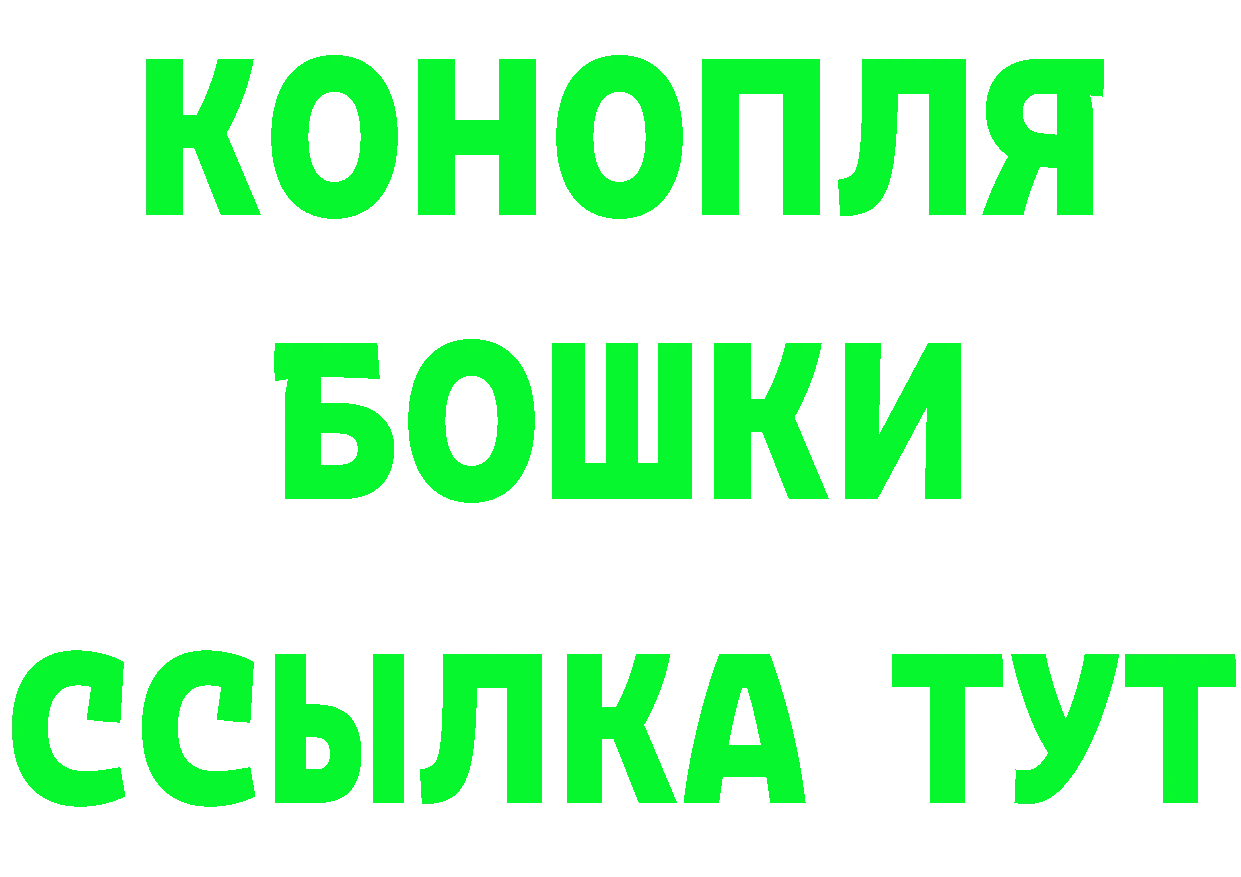 КОНОПЛЯ
БОШКИ
ССЫЛКА ТУТ